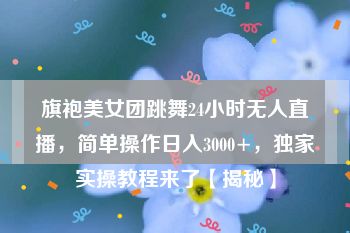 旗袍美女团跳舞24小时无人直播，简单操作日入3000+，独家实操教程来了【揭秘】